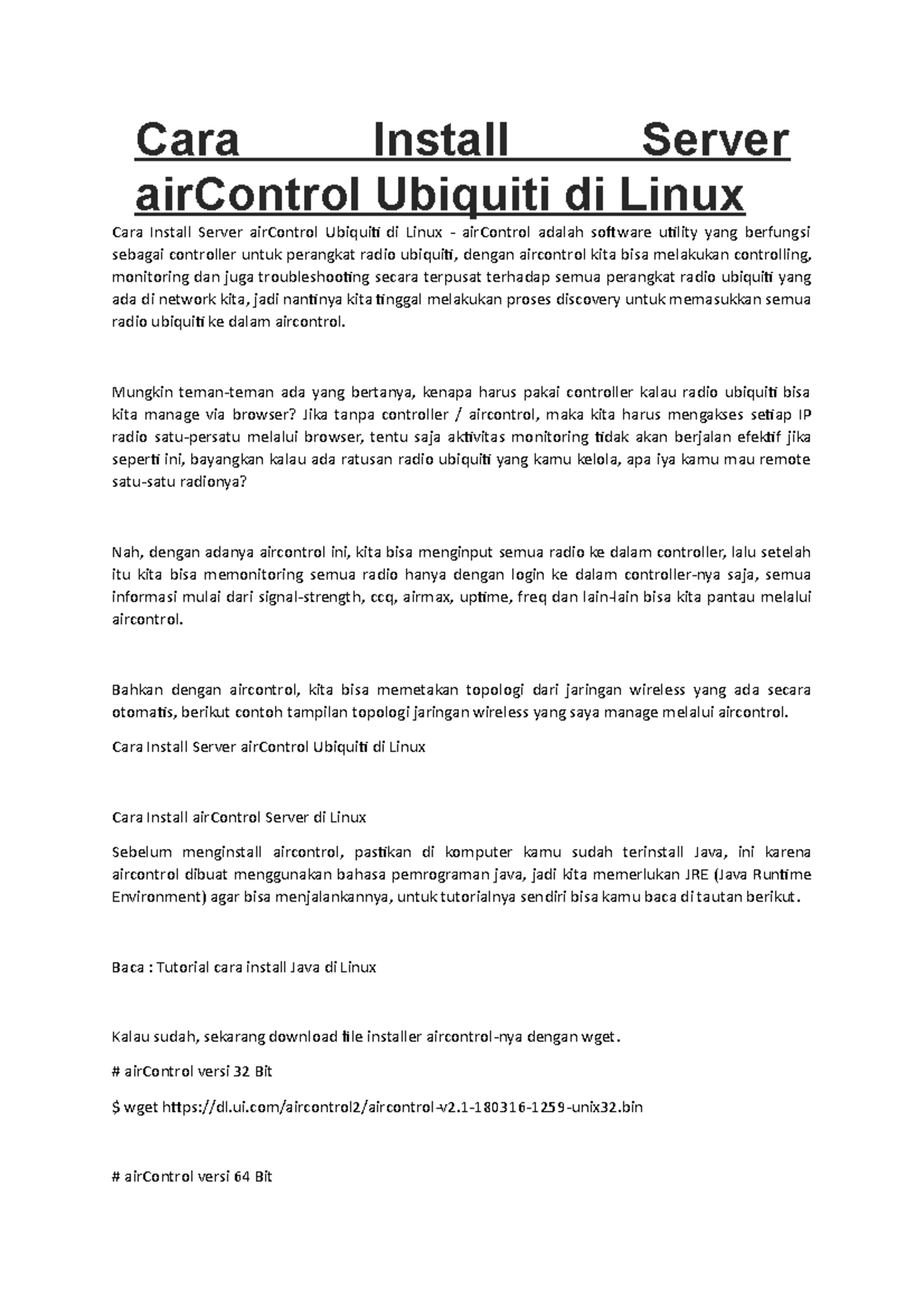 Cara Install Server airControl Ubiquiti di Linux

Cara Install Server airControl Ubiquiti di Linux - airControl adalah software utility yang berfungsi sebagai controller untuk perangkat radio ubiquiti, dengan aircontrol kita bisa melakukan controlling, monitoring dan juga troubleshooting secara terpusat terhadap semua perangkat radio ubiquiti yang ada di network kita, jadi nantinya kita tinggal melakukan proses discovery untuk memasukkan semua radio ubiquiti ke dalam aircontrol.

Mungkin teman-teman ada yang bertanya, kenapa harus pakai controller kalau radio ubiquiti bisa kita manage via browser? Jika tanpa controller / aircontrol, maka kita harus mengakses setiap IP radio satu-persatu melalui browser, tentu saja aktivitas monitoring tidak akan berjalan efektif jika seperti ini, bayangkan kalau ada ratusan radio ubiquiti yang kamu kelola, apa iya kamu mau remote satu-satu radionya?

Nah, dengan adanya aircontrol ini, kita bisa menginput semua radio ke dalam controller, lalu setelah itu kita bisa memonitoring semua radio hanya dengan login ke dalam controller-nya saja, semua informasi mulai dari signal-strength, ccq, airmax, uptime, freq dan lain-lain bisa kita pantau melalui aircontrol.

Bahkan dengan aircontrol, kita bisa memetakan topologi dari jaringan wireless yang ada secara otomatis, berikut contoh tampilan topologi jaringan wireless yang saya manage melalui aircontrol.

Cara Install Server airControl Ubiquiti di Linux

Cara Install airControl Server di Linux

Sebelum menginstall aircontrol, pastikan di komputer kamu sudah terinstall Java, ini karena aircontrol dibuat menggunakan bahasa pemrograman java, jadi kita memerlukan JRE (Java Runtime Environment) agar bisa menjalankannya, untuk tutorialnya sendiri bisa kamu baca di tautan berikut.

Baca : Tutorial cara install Java di Linux

Kalau sudah, sekarang download file installer aircontrol-nya dengan wget.

# airControl versi 32 Bit

$ wget https://dl.ui.com/aircontrol2/aircontrol-v2.1-180316-1259-unix32.bin

# airControl versi 64 Bit